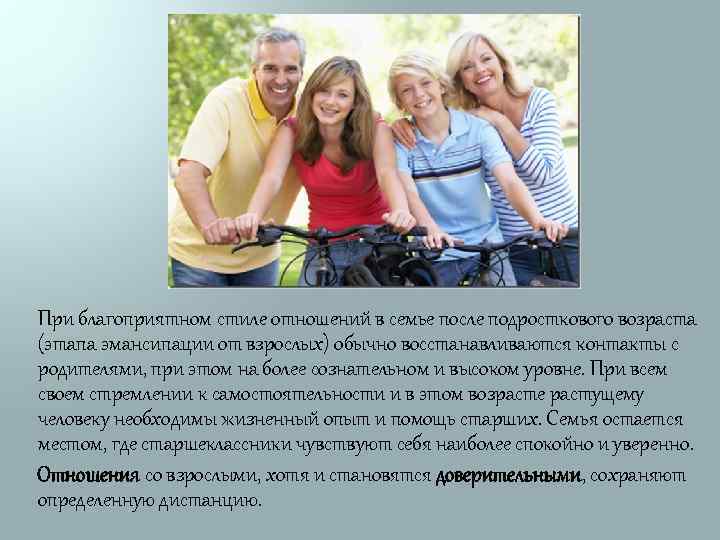 При благоприятном стиле отношений в семье после подросткового возраста (этапа эмансипации от взрослых) обычно восстанавливаются контакты с родителями, при этом на более сознательном и высоком уровне. При всем своем стремлении к самостоятельности и в этом возрасте растущему человеку необходимы жизненный опыт и помощь старших. Семья остается местом, где старшеклассники чувствуют себя наиболее спокойно и уверенно.

Отношения со взрослыми, хотя и становятся доверительными, сохраняют определенную дистанцию.